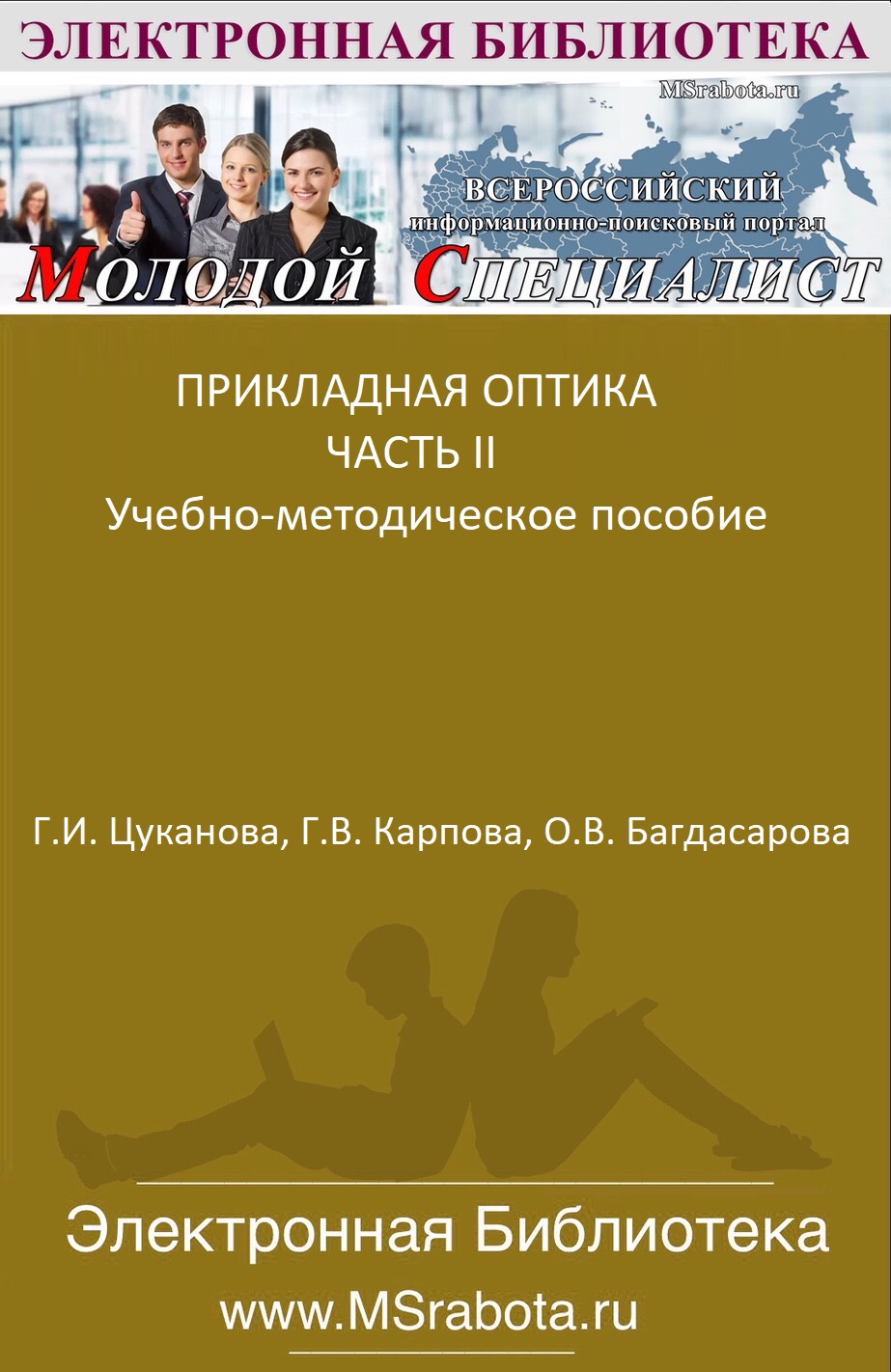 ЭЛЕКТРОННАЯ БИБЛИОТЕКА

MSrabota.ru

ВСЕРОССИЙСКИЙ
информационно-поисковый портал

МОЛОДОЙ СПЕЦИАЛИСТ

ПРИКЛАДНАЯ ОПТИКА
ЧАСТЬ II
Учебно-методическое пособие

Г.И. Цуканова, Г.В. Карпова, О.В. Багдасарова

Электронная Библиотека
www.MSrabota.ru